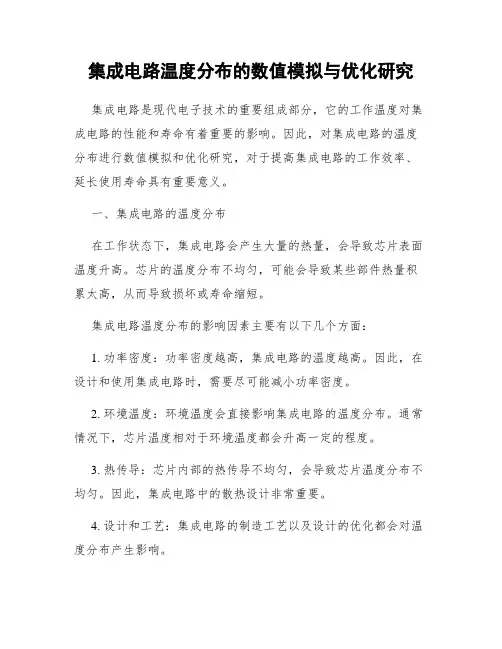 集成电路温度分布的数值模拟与优化研究

集成电路是现代电子技术的重要组成部分，它的工作温度对集成电路的性能和寿命有着重要的影响。因此，对集成电路的温度分布进行数值模拟和优化研究，对于提高集成电路的工作效率、延长使用寿命具有重要意义。

一、集成电路的温度分布

在工作状态下，集成电路会产生大量的热量，会导致芯片表面温度升高。芯片的温度分布不均匀，可能会导致某些部件热量积累太高，从而导致损坏或寿命缩短。

集成电路温度分布的影响因素主要有以下几个方面：

1. 功率密度：功率密度越高，集成电路的温度越高。因此，在设计和使用集成电路时，需要尽可能减小功率密度。

2. 环境温度：环境温度会直接影响集成电路的温度分布。通常情况下，芯片温度相对于环境温度都会升高一定的程度。

3. 热传导：芯片内部的热传导不均匀，会导致芯片温度分布不均匀。因此，集成电路中的散热设计非常重要。

4. 设计和工艺：集成电路的制造工艺以及设计的优化都会对温度分布产生影响。